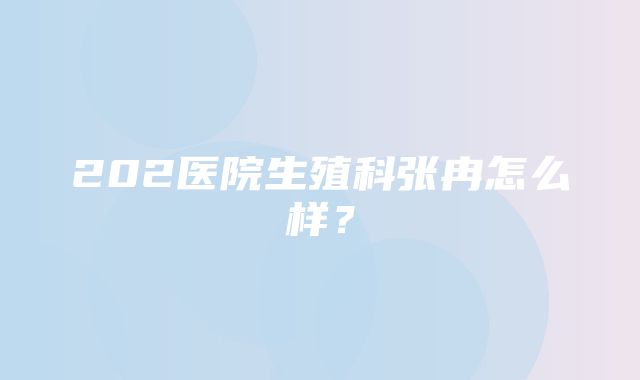 202医院生殖科张冉怎么样？